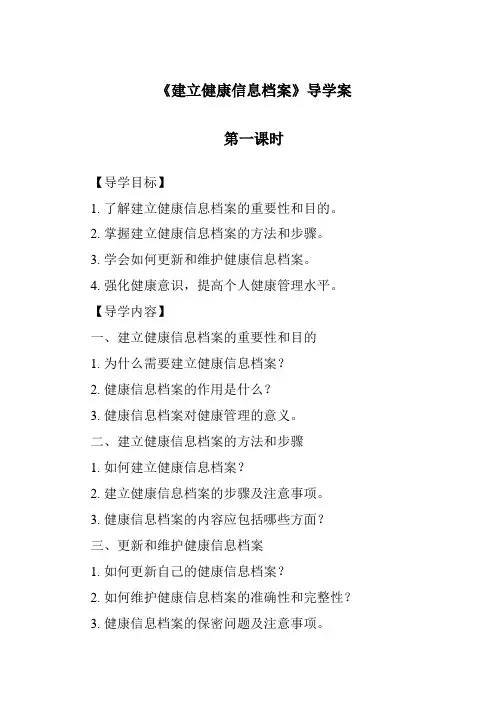 《建立健康信息档案》导学案

第一课时

【导学目标】

1. 了解建立健康信息档案的重要性和目的。

2. 掌握建立健康信息档案的方法和步骤。

3. 学会如何更新和维护健康信息档案。

4. 强化健康意识，提高个人健康管理水平。

【导学内容】

一、建立健康信息档案的重要性和目的

1. 为什么需要建立健康信息档案？

2. 健康信息档案的作用是什么？

3. 健康信息档案对健康管理的意义。

二、建立健康信息档案的方法和步骤

1. 如何建立健康信息档案？

2. 建立健康信息档案的步骤及注意事项。

3. 健康信息档案的内容应包括哪些方面？

三、更新和维护健康信息档案

1. 如何更新自己的健康信息档案？

2. 如何维护健康信息档案的准确性和完整性？

3. 健康信息档案的保密问题及注意事项。